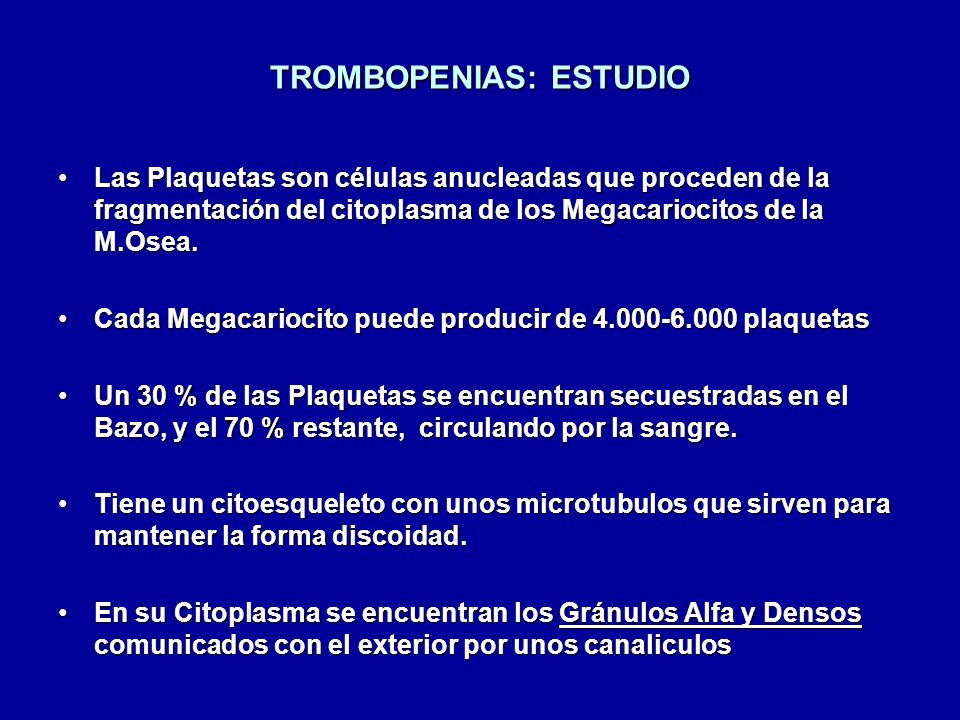 TROMBOPENIAS: ESTUDIO

• Las Plaquetas son células anucleadas que proceden de la fragmentación del citoplasma de los Megacariocitos de la M.Osea.

• Cada Megacariocito puede producir de 4.000-6.000 plaquetas

• Un 30 % de las Plaquetas se encuentran secuestradas en el Bazo, y el 70 % restante, circulando por la sangre.

• Tiene un citoesqueleto con unos microtubulos que sirven para mantener la forma discoidad.

• En su Citoplasma se encuentran los Gránulos Alfa y Densos comunicados con el exterior por unos canaliculos